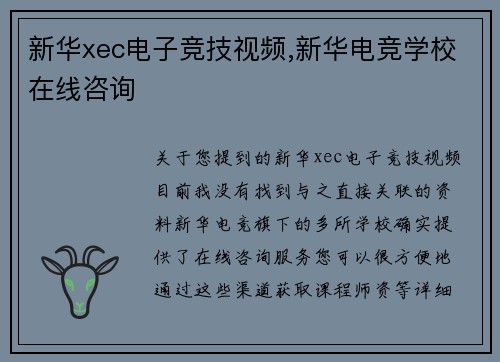 新华xec电子竞技视频,新华电竞学校在线咨询

关于您提到的新华xec电子竞技视频目前我没有找到与之直接关联的资料新华电竞旗下的多所学校确实提供了在线咨询服务您可以很方便地通过这些渠道获取课程师资等详细